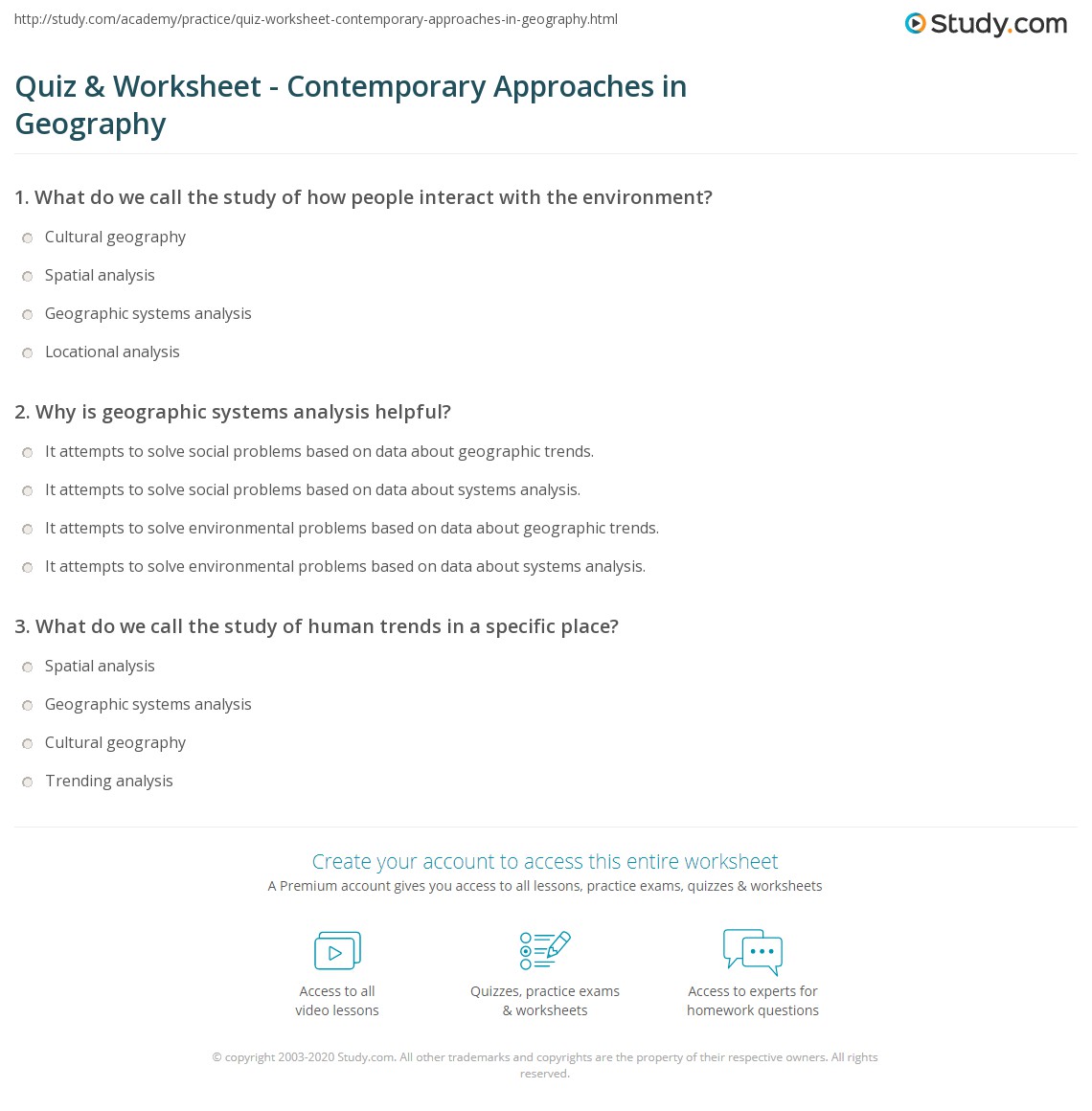 http://study.com/academy/practice/quiz-worksheet-contemporary-approaches-in-geography.html

Study.com

Quiz & Worksheet - Contemporary Approaches in Geography

1. What do we call the study of how people interact with the environment?

Cultural geography

Spatial analysis

Geographic systems analysis

Locational analysis

2. Why is geographic systems analysis helpful?

It attempts to solve social problems based on data about geographic trends.

It attempts to solve social problems based on data about systems analysis.

It attempts to solve environmental problems based on data about geographic trends.

It attempts to solve environmental problems based on data about systems analysis.

3. What do we call the study of human trends in a specific place?

Spatial analysis

Geographic systems analysis

Cultural geography

Trending analysis

Create your account to access this entire worksheet

A Premium account gives you access to all lessons, practice exams, quizzes & worksheets

Access to all video lessons

Quizzes, practice exams & worksheets

Access to experts for homework questions

© copyright 2003-2020 Study.com. All other trademarks and copyrights are the property of their respective owners. All rights reserved.